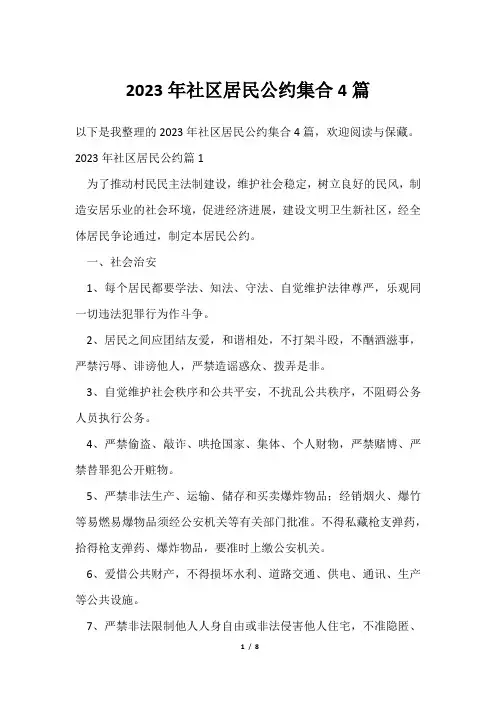 2023 年社区居民公约集合 4 篇

以下是我整理的 2023 年社区居民公约集合 4 篇，欢迎阅读与保藏。

2023 年社区居民公约篇 1

为了推动村民民主法制建设，维护社会稳定，树立良好的民风，制造安居乐业的社会环境，促进经济进展，建设文明卫生新社区，经全体居民争论通过，制定本居民公约。

一、社会治安

1、每个居民都要学法、知法、守法、自觉维护法律尊严，乐观同一切违法犯罪行为作斗争。

2、居民之间应团结友爱，和谐相处，不打架斗殴，不酗酒滋事，严禁污辱、诽谤他人，严禁造谣惑众、拨弄是非。

3、自觉维护社会秩序和公共平安，不扰乱公共秩序，不阻碍公务人员执行公务。

4、严禁偷盗、敲诈、哄抢国家、集体、个人财物，严禁赌博、严禁替罪犯公开赃物。

5、严禁非法生产、运输、储存和买卖爆炸物品；经销烟火、爆竹等易燃易爆物品须经公安机关等有关部门批准。不得私藏枪支弹药，拾得枪支弹药、爆炸物品，要准时上缴公安机关。

6、爱惜公共财产，不得损坏水利、道路交通、供电、通讯、生产等公共设施。

7、严禁非法限制他人人身自由或非法侵害他人住宅，不准隐匿、

1 / 8